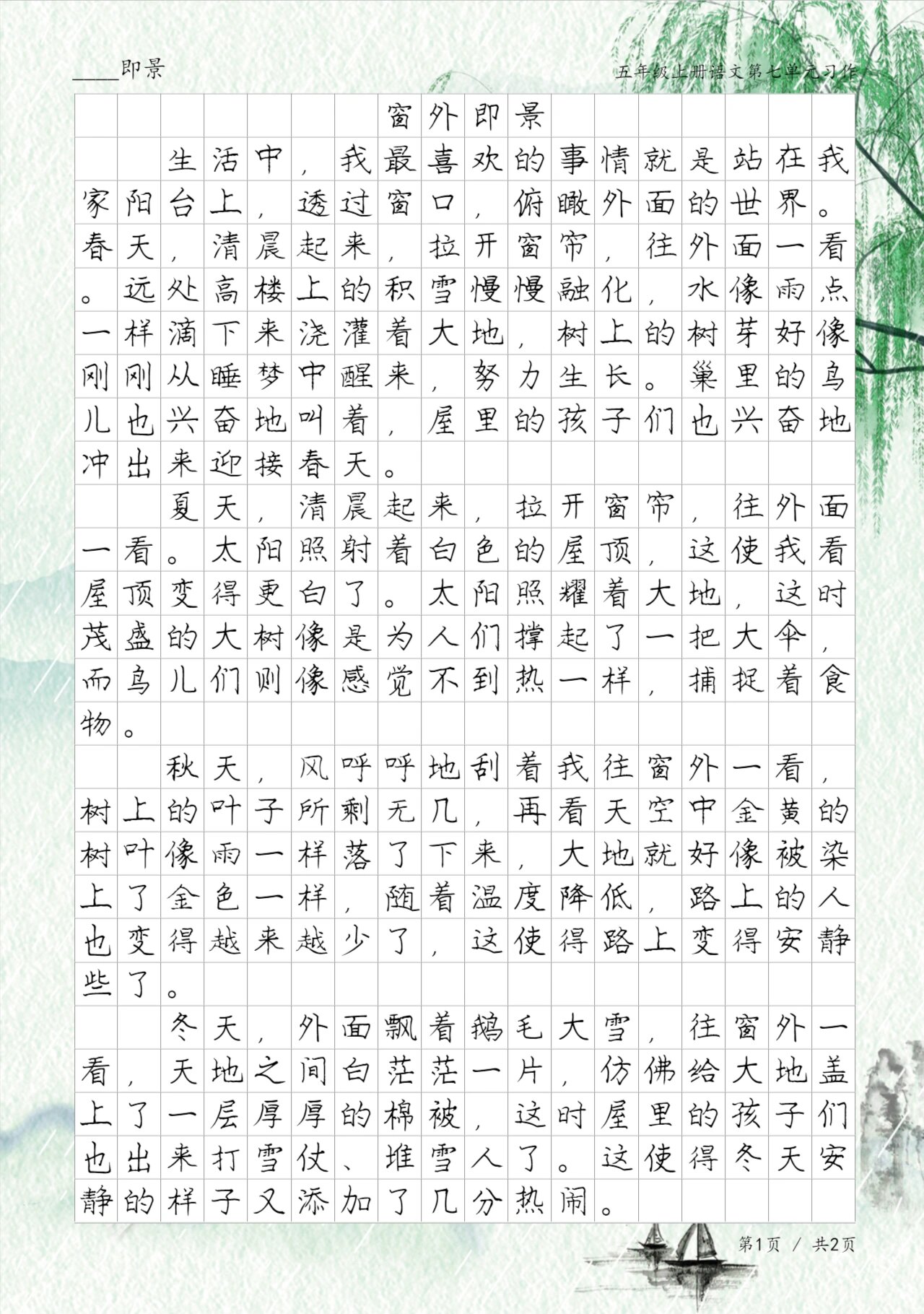 ____即景

五年级上册语文第七单元习作

窗外即景

生活中，我最喜欢的事情就是站在我家阳台上，透过窗口，俯瞰外面的世界。春天，清晨起来，拉开窗帘，往外面一看。远处高楼上的积雪慢慢融化，水像雨点一样滴下来浇灌着大地，树上的树芽好像刚刚从睡梦中醒来，努力生长。巢里的鸟儿也兴奋地叫着，屋里的孩子们也兴奋地冲出来迎接春天。

夏天，清晨起来，拉开窗帘，往外面一看。太阳照射着白色的屋顶，这使我看屋顶变得更白了。太阳照耀着大地，这时茂盛的大树像是为人们撑起了一把大伞，而鸟儿们则像感觉不到热一样，捕捉着食物。

秋天，风呼呼地刮着我往窗外一看，树上的叶子所剩无几，再看天空中金黄的树叶像雨一样落了下来，大地就好像被染上了金色一样，随着温度降低，路上的人也变得越来越少了，这使得路上变得安静些了。

冬天，外面飘着鹅毛大雪，往窗外一看，天地之间白茫茫一片，仿佛给大地盖上了一层厚厚的棉被，这时屋里的孩子们也出来打雪仗、堆雪人了。这使得冬天安静的样子又添加了几分热闹。

第1页 / 共2页